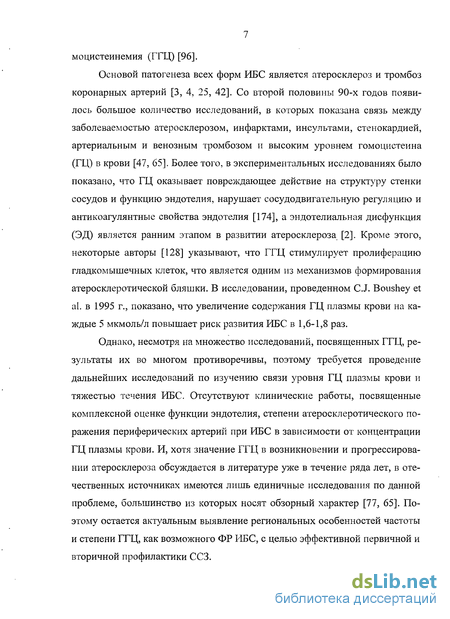 7

моцистеинемия (ГГЦ) [96].

Основой патогенеза всех форм ИБС является атеросклероз и тромбоз коронарных артерий [3, 4, 25, 42]. Со второй половины 90-х годов появилось большое количество исследований, в которых показана связь между заболеваемостью атеросклерозом, инфарктами, инсультами, стенокардией, артериальным и венозным тромбозом и высоким уровнем гомоцистеина (ГЦ) в крови [47, 65]. Более того, в экспериментальных исследованиях было показано, что ГЦ оказывает повреждающее действие на структуру стенки сосудов и функцию эндотелия, нарушает сосудодвигательную регуляцию и антикоагулянтные свойства эндотелия [174], а эндотелиальная дисфункция (ЭД) является ранним этапом в развитии атеросклероза [2]. Кроме этого, некоторые авторы [128] указывают, что ГГЦ стимулирует пролиферацию гладкомышечных клеток, что является одним из механизмов формирования атеросклеротической бляшки. В исследовании, проведенном C.J. Boushey et al. в 1995 г., показано, что увеличение содержания ГЦ плазмы крови на каждые 5 мкмоль/л повышает риск развития ИБС в 1,6-1,8 раз.

Однако, несмотря на множество исследований, посвященных ГГЦ, результаты их во многом противоречивы, поэтому требуется проведение дальнейших исследований по изучению связи уровня ГЦ плазмы крови и тяжестью течения ИБС. Отсутствуют клинические работы, посвященные комплексной оценке функции эндотелия, степени атеросклеротического поражения периферических артерий при ИБС в зависимости от концентрации ГЦ плазмы крови. И, хотя значение ГГЦ в возникновении и прогрессировании атеросклероза обсуждается в литературе уже в течение ряда лет, в отечественных источниках имеются лишь единичные исследования по данной проблеме, большинство из которых носят обзорный характер [77, 65]. Поэтому остается актуальным выявление региональных особенностей частоты и степени ГГЦ, как возможного ФР ИБС, с целью эффективной первичной и вторичной профилактики ССЗ.

dsLib.net
библиотека диссертаций